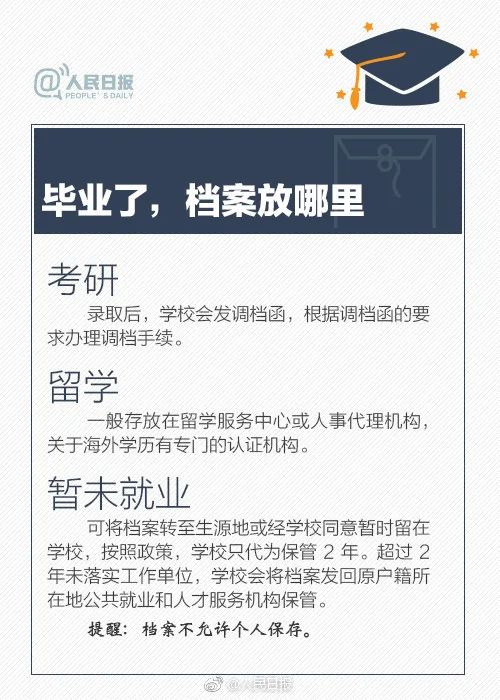 @人民日报
PEOPLE'S DAILY

毕业了，档案放哪里

考研

录取后，学校会发调档函，根据调档函的要求办理调档手续。

留学

一般存放在留学服务中心或人事代理机构，关于海外学历有专门的认证机构。

暂未就业

可将档案转至生源地或经学校同意暂时留在学校，按照政策，学校只代为保管 2 年。超过 2 年未落实工作单位，学校会将档案发回原户籍所在地公共就业和人才服务机构保管。

提醒：档案不允许个人保存。

@人民日报